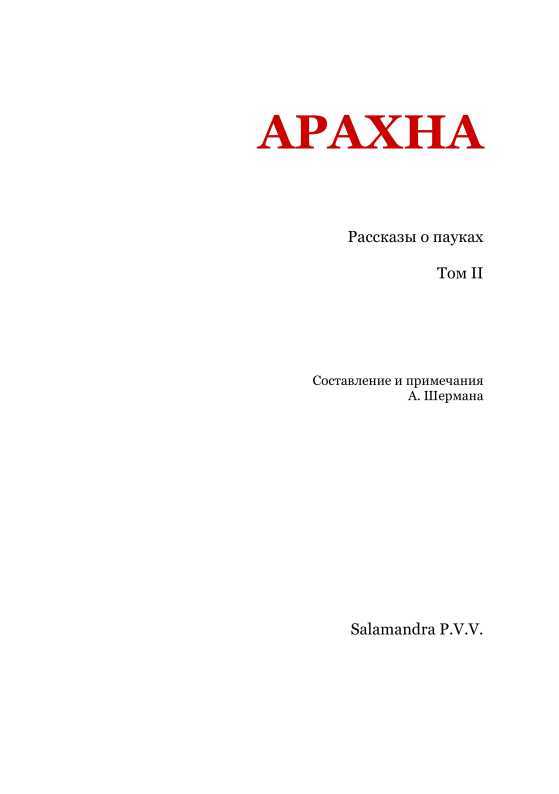 АРАХНА

Рассказы о пауках

Том II

Составление и примечания
А. Шермана

Salamandra P.V.V.